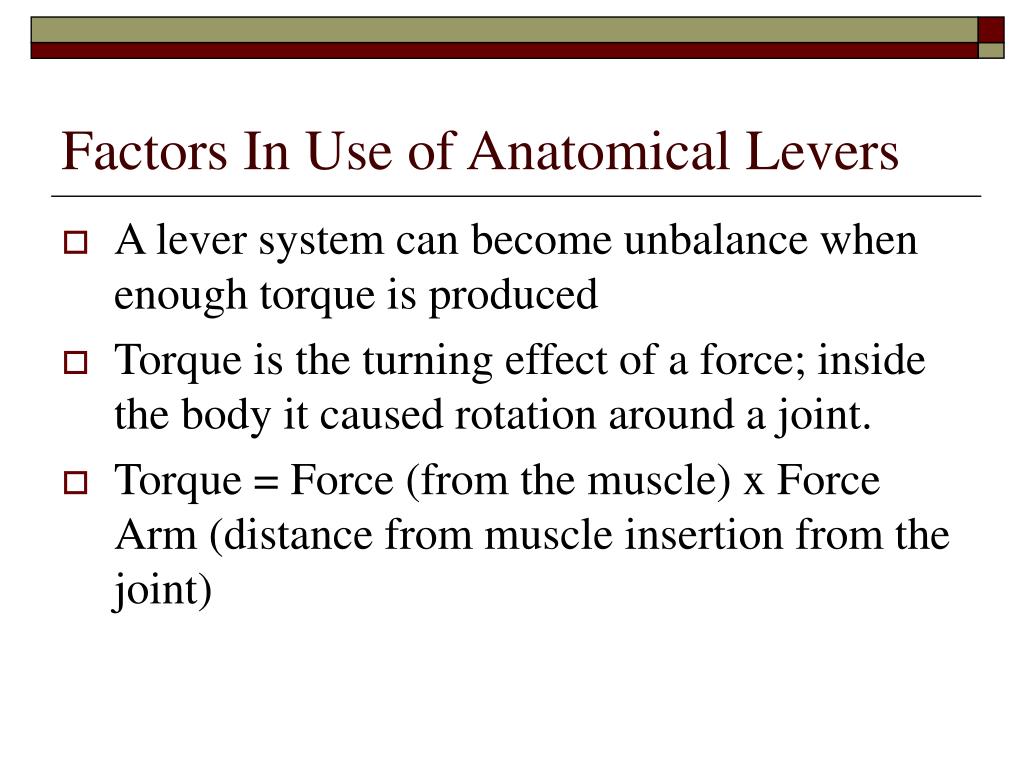 Factors In Use of Anatomical Levers

A lever system can become unbalance when enough torque is produced

Torque is the turning effect of a force; inside the body it caused rotation around a joint.

Torque = Force (from the muscle) x Force Arm (distance from muscle insertion from the joint)